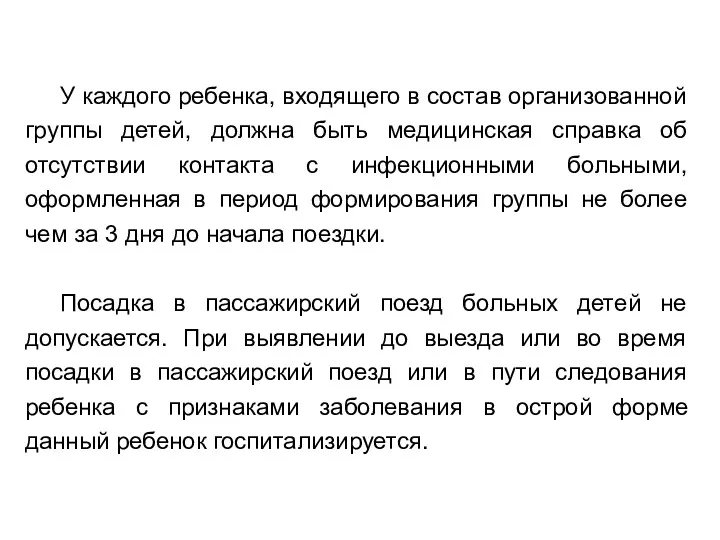 У каждого ребенка, входящего в состав организованной группы детей, должна быть медицинская справка об отсутствии контакта с инфекционными больными, оформленная в период формирования группы не более чем за 3 дня до начала поездки.

Посадка в пассажирский поезд больных детей не допускается. При выявлении до выезда или во время посадки в пассажирский поезд или в пути следования ребенка с признаками заболевания в острой форме данный ребенок госпитализируется.